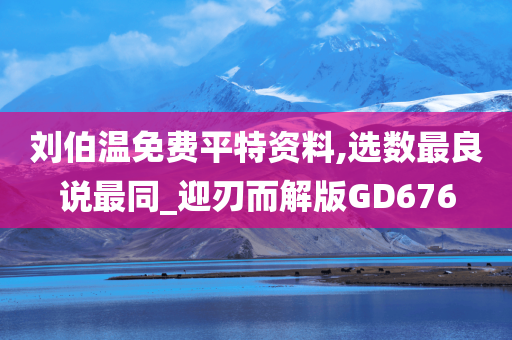 刘伯温免费平特资料,选数最良说最同_迎刃而解版GD676